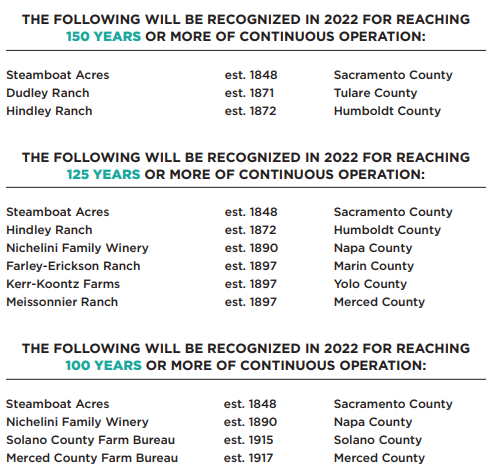 THE FOLLOWING WILL BE RECOGNIZED IN 2022 FOR REACHING 150 YEARS OR MORE OF CONTINUOUS OPERATION:

| | | |
|---|---|---|
| Steamboat Acres | est. 1848 | Sacramento County |
| Dudley Ranch | est. 1871 | Tulare County |
| Hindley Ranch | est. 1872 | Humboldt County |

THE FOLLOWING WILL BE RECOGNIZED IN 2022 FOR REACHING 125 YEARS OR MORE OF CONTINUOUS OPERATION:

| | | |
|---|---|---|
| Steamboat Acres | est. 1848 | Sacramento County |
| Hindley Ranch | est. 1872 | Humboldt County |
| Nichelini Family Winery | est. 1890 | Napa County |
| Farley-Erickson Ranch | est. 1897 | Marin County |
| Kerr-Koontz Farms | est. 1897 | Yolo County |
| Meissonnier Ranch | est. 1897 | Merced County |

THE FOLLOWING WILL BE RECOGNIZED IN 2022 FOR REACHING 100 YEARS OR MORE OF CONTINUOUS OPERATION:

| | | |
|---|---|---|
| Steamboat Acres | est. 1848 | Sacramento County |
| Nichelini Family Winery | est. 1890 | Napa County |
| Solano County Farm Bureau | est. 1915 | Solano County |
| Merced County Farm Bureau | est. 1917 | Merced County |